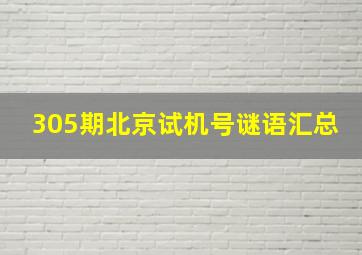 305期北京试机号谜语汇总